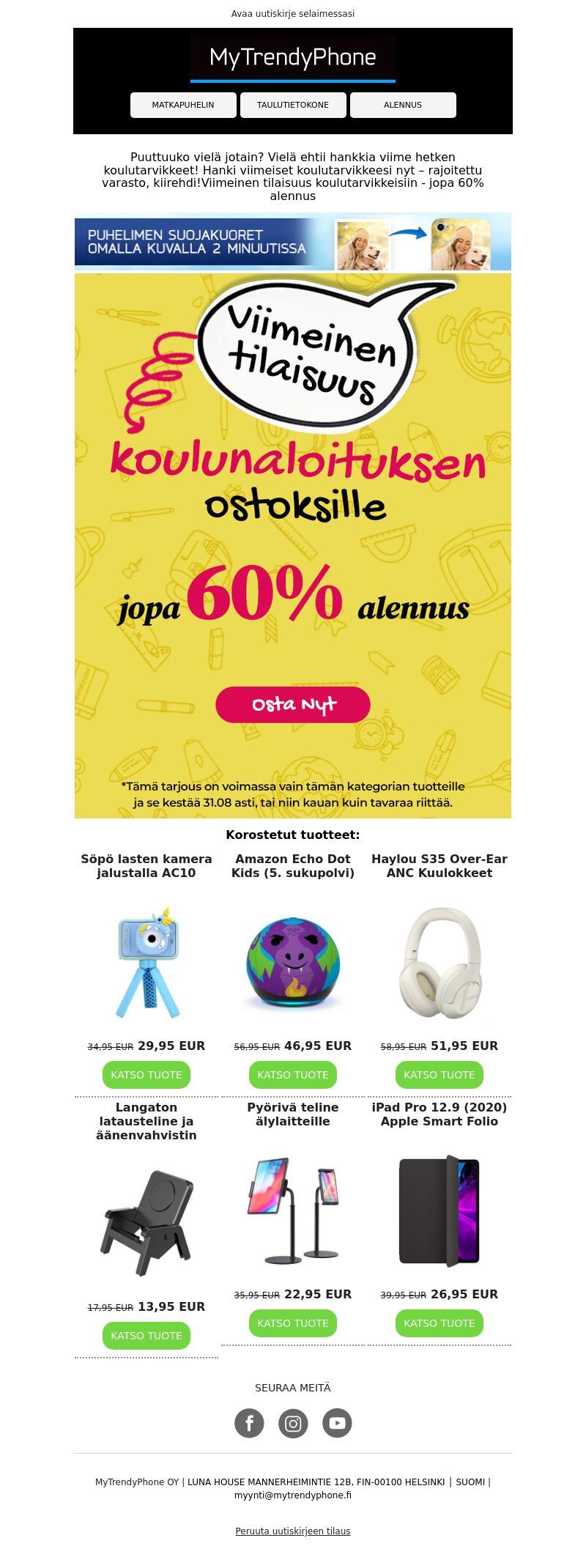 Avaa uutiskirje selaimessasi

MyTrendyPhone

MATKAPUHELIN
TAULUTIETOKONE
ALENNUS

Puuttuuko vielä jotain? Vielä ehtii hankkia viime hetken koulutarvikkeet! Hanki viimeiset koulutarvikkeesi nyt – rajoitettu varasto, kiirehdi!Viimeinen tilaisuus koulutarvikkeisiin - jopa 60% alennus

PUHELIMEN SUOJAKUORET OMALLA KUVALLA 2 MINUUTISSA

Viimeinen tilaisuus

koulunaloituksen ostoksille

jopa 60% alennus

Osta Nyt

*Tämä tarjous on voimassa vain tämän kategorian tuotteille ja se kestää 31.08 asti, tai niin kauan kuin tavaraa riittää.

Korostetut tuotteet:

Söpö lasten kamera jalustalla AC10

34,95 EUR 29,95 EUR

KATSO TUOTE

Amazon Echo Dot Kids (5. sukupolvi)

56,95 EUR 46,95 EUR

KATSO TUOTE

Haylou S35 Over-Ear ANC Kuulokkeet

58,95 EUR 51,95 EUR

KATSO TUOTE

Langaton latausteline ja äänenvahvistin

17,95 EUR 13,95 EUR

KATSO TUOTE

Pyörivä teline älylaitteille

35,95 EUR 22,95 EUR

KATSO TUOTE

iPad Pro 12.9 (2020) Apple Smart Folio

39,95 EUR 26,95 EUR

KATSO TUOTE

SEURAA MEITÄ

MyTrendyPhone OY | LUNA HOUSE MANNERHEIMINTIE 12B, FIN-00100 HELSINKI | SUOMI | myynti@mytrendyphone.fi

Peruuta uutiskirjeen tilaus